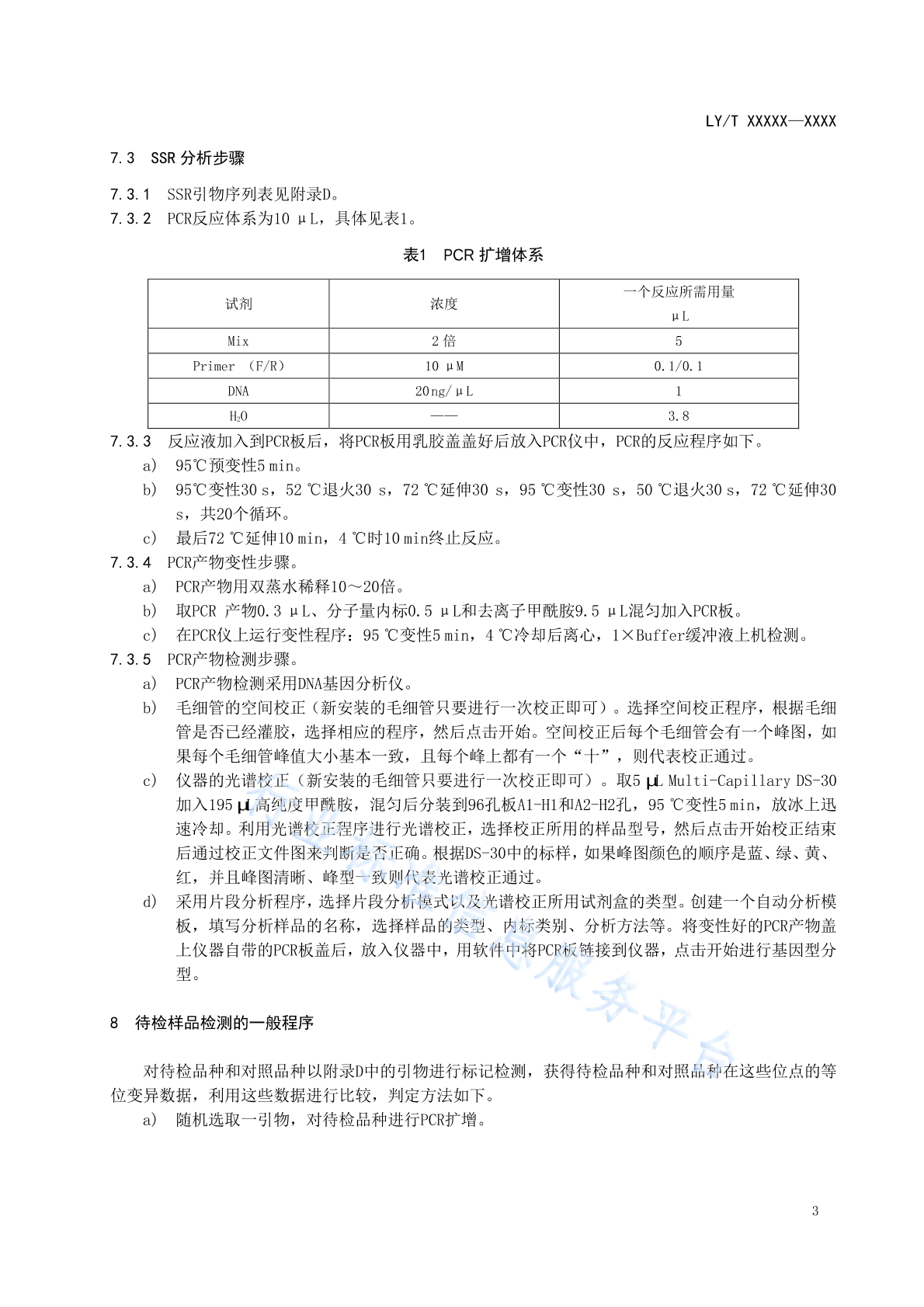 LY/T XXXXX—XXXX

7.3 SSR 分析步骤

7.3.1 SSR引物序列表见附录D。

7.3.2 PCR反应体系为10 μL，具体见表1。

表1 PCR 扩增体系

| 试剂 | 浓度 | 一个反应所需用量 μL |
|---|---|---|
| Mix | 2 倍 | 5 |
| Primer (F/R) | 10 μM | 0.1/0.1 |
| DNA | 20ng/μL | 1 |
| $H_2O$ | —— | 3.8 |

7.3.3 反应液加入到PCR板后，将PCR板用乳胶盖盖好后放入PCR仪中，PCR的反应程序如下。

a) 95℃预变性5 min。

b) 95℃变性30 s，52 ℃退火30 s，72 ℃延伸30 s，95 ℃变性30 s，50 ℃退火30 s，72 ℃延伸30 s，共20个循环。

c) 最后72 ℃延伸10 min，4 ℃时10 min终止反应。

7.3.4 PCR产物变性步骤。

a) PCR产物用双蒸水稀释10～20倍。

b) 取PCR 产物0.3 μL、分子量内标0.5 μL和去离子甲酰胺9.5 μL混匀加入PCR板。

c) 在PCR仪上运行变性程序：95 ℃变性5 min，4 ℃冷却后离心，1×Buffer缓冲液上机检测。

7.3.5 PCR产物检测步骤。

a) PCR产物检测采用DNA基因分析仪。

b) 毛细管的空间校正（新安装的毛细管只要进行一次校正即可）。选择空间校正程序，根据毛细管是否已经灌胶，选择相应的程序，然后点击开始。空间校正后每个毛细管会有一个峰图，如果每个毛细管峰值大小基本一致，且每个峰上都有一个“十”，则代表校正通过。

c) 仪器的光谱校正（新安装的毛细管只要进行一次校正即可）。取5 μL Multi-Capillary DS-30加入195 μL高纯度甲酰胺，混匀后分装到96孔板A1-H1和A2-H2孔，95 ℃变性5 min，放冰上迅速冷却。利用光谱校正程序进行光谱校正，选择校正所用的样品型号，然后点击开始校正结束后通过校正文件图来判断是否正确。根据DS-30中的标样，如果峰图颜色的顺序是蓝、绿、黄、红，并且峰图清晰、峰型一致则代表光谱校正通过。

d) 采用片段分析程序，选择片段分析模式以及光谱校正所用试剂盒的类型。创建一个自动分析模板，填写分析样品的名称，选择样品的类型、内标类别、分析方法等。将变性好的PCR产物盖上仪器自带的PCR板盖后，放入仪器中，用软件中将PCR板链接到仪器，点击开始进行基因型分型。

8 待检样品检测的一般程序

对待检品种和对照品种以附录D中的引物进行标记检测，获得待检品种和对照品种在这些位点的等位变异数据，利用这些数据进行比较，判定方法如下。

a) 随机选取一引物，对待检品种进行PCR扩增。

3